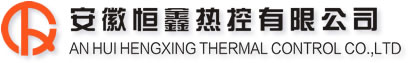 安徽恒鑫热控有限公司
AN HUI HENGXING THERMAL CONTROL CO.,LTD